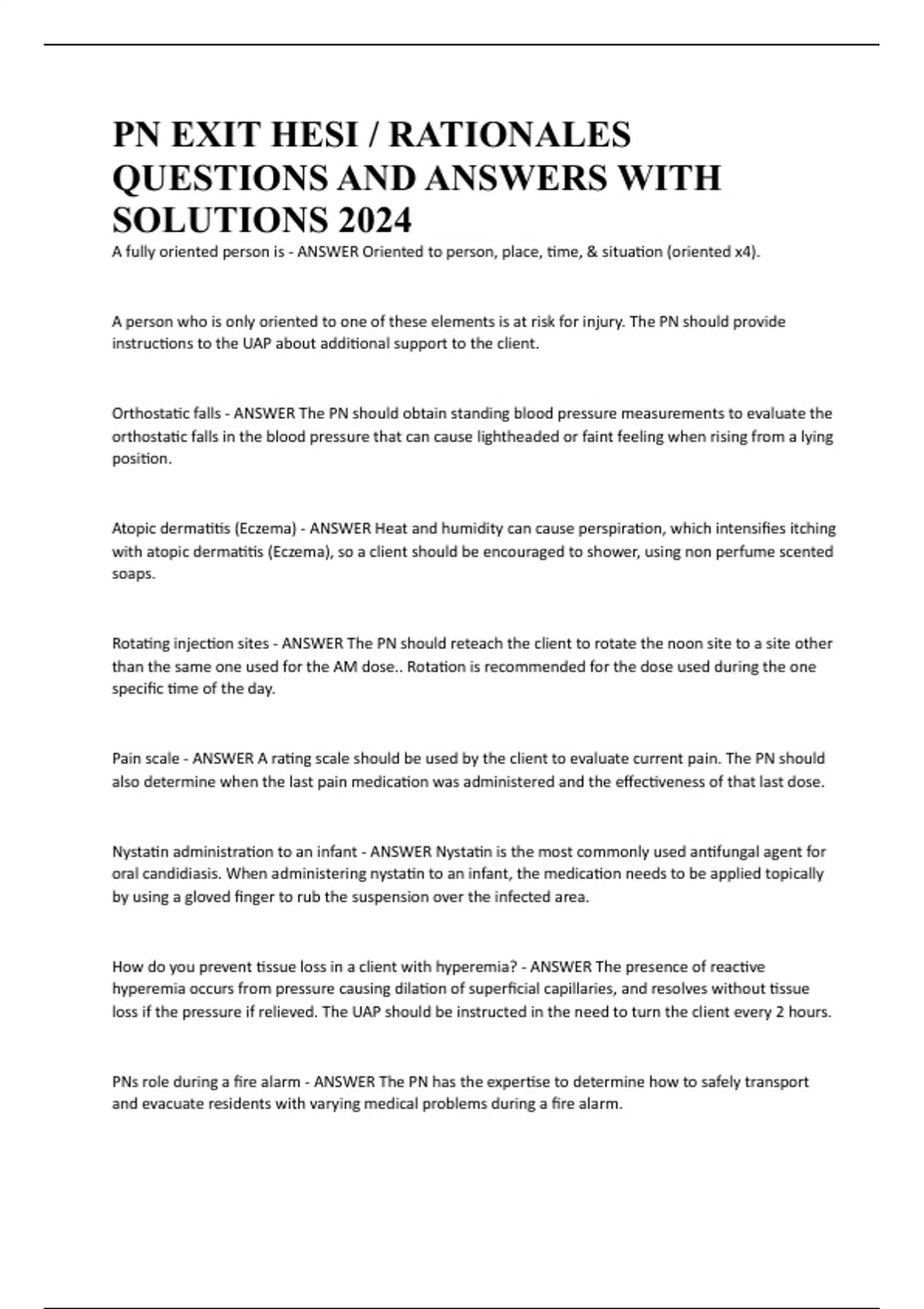 PN EXIT HESI / RATIONALES QUESTIONS AND ANSWERS WITH SOLUTIONS 2024

A fully oriented person is - ANSWER Oriented to person, place, time, & situation (oriented x4).

A person who is only oriented to one of these elements is at risk for injury. The PN should provide instructions to the UAP about additional support to the client.

Orthostatic falls - ANSWER The PN should obtain standing blood pressure measurements to evaluate the orthostatic falls in the blood pressure that can cause lightheaded or faint feeling when rising from a lying position.

Atopic dermatitis (Eczema) - ANSWER Heat and humidity can cause perspiration, which intensifies itching with atopic dermatitis (Eczema), so a client should be encouraged to shower, using non perfume scented soaps.

Rotating injection sites - ANSWER The PN should reteach the client to rotate the noon site to a site other than the same one used for the AM dose.. Rotation is recommended for the dose used during the one specific time of the day.

Pain scale - ANSWER A rating scale should be used by the client to evaluate current pain. The PN should also determine when the last pain medication was administered and the effectiveness of that last dose.

Nystatin administration to an infant - ANSWER Nystatin is the most commonly used antifungal agent for oral candidiasis. When administering nystatin to an infant, the medication needs to be applied topically by using a gloved finger to rub the suspension over the infected area.

How do you prevent tissue loss in a client with hyperemia? - ANSWER The presence of reactive hyperemia occurs from pressure causing dilation of superficial capillaries, and resolves without tissue loss if the pressure if relieved. The UAP should be instructed in the need to turn the client every 2 hours.

PNs role during a fire alarm - ANSWER The PN has the expertise to determine how to safely transport and evacuate residents with varying medical problems during a fire alarm.